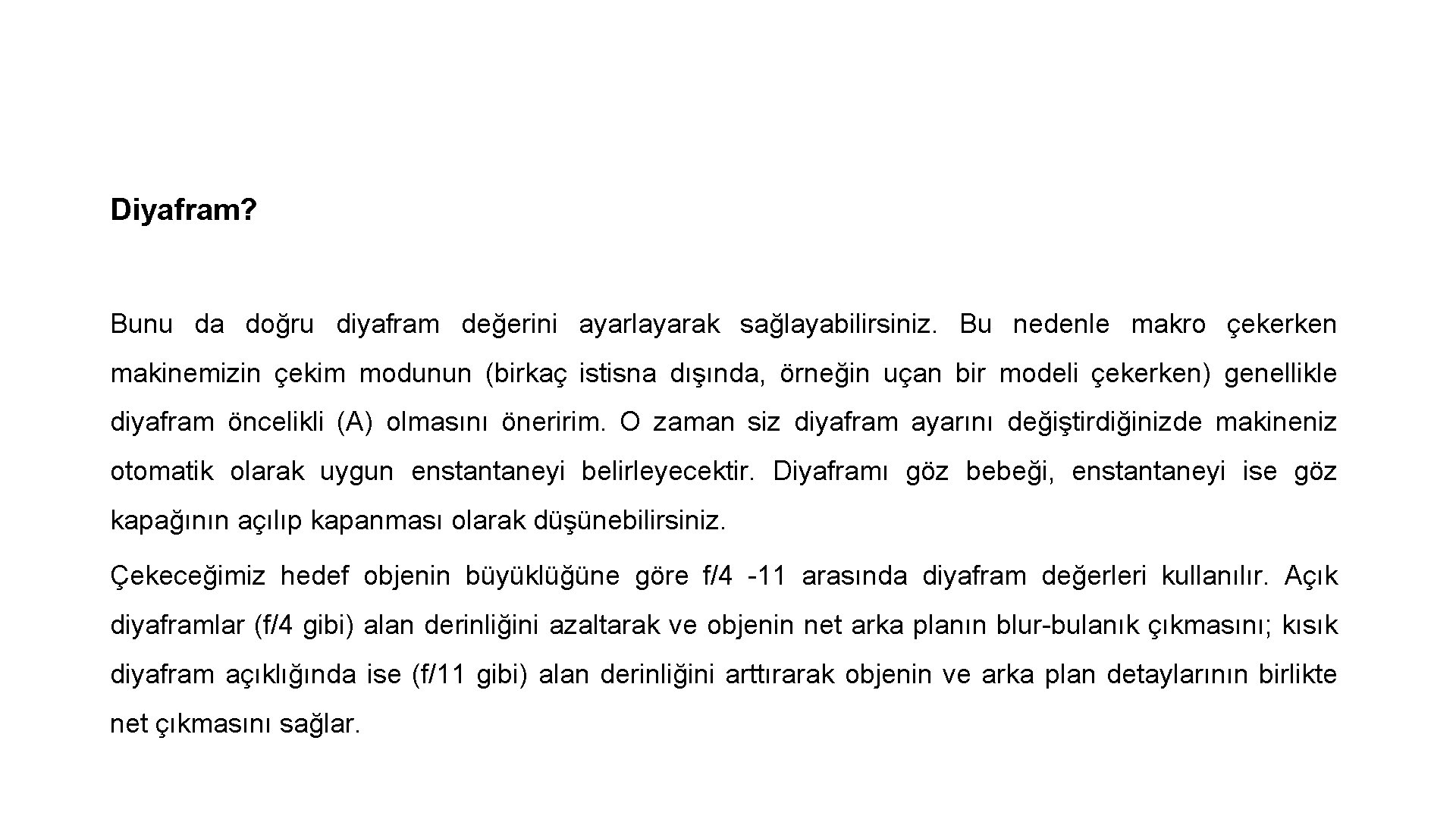 Diyafram?

Bunu da doğru diyafram değerini ayarlayarak sağlayabilirsiniz. Bu nedenle makro çekerken makinemizin çekim modunun (birkaç istisna dışında, örneğin uçan bir modeli çekerken) genellikle diyafram öncelikli (A) olmasını öneririm. O zaman siz diyafram ayarını değiştirdiğinizde makineniz otomatik olarak uygun enstantaneyi belirleyecektir. Diyaframı göz bebeği, enstantaneyi ise göz kapağının açılıp kapanması olarak düşünebilirsiniz.

Çekeceğimiz hedef objenin büyüklüğüne göre f/4 -11 arasında diyafram değerleri kullanılır. Açık diyaframlar (f/4 gibi) alan derinliğini azaltarak ve objenin net arka planın blur-bulanık çıkmasını; kısık diyafram açıklığında ise (f/11 gibi) alan derinliğini arttırarak objenin ve arka plan detaylarının birlikte net çıkmasını sağlar.